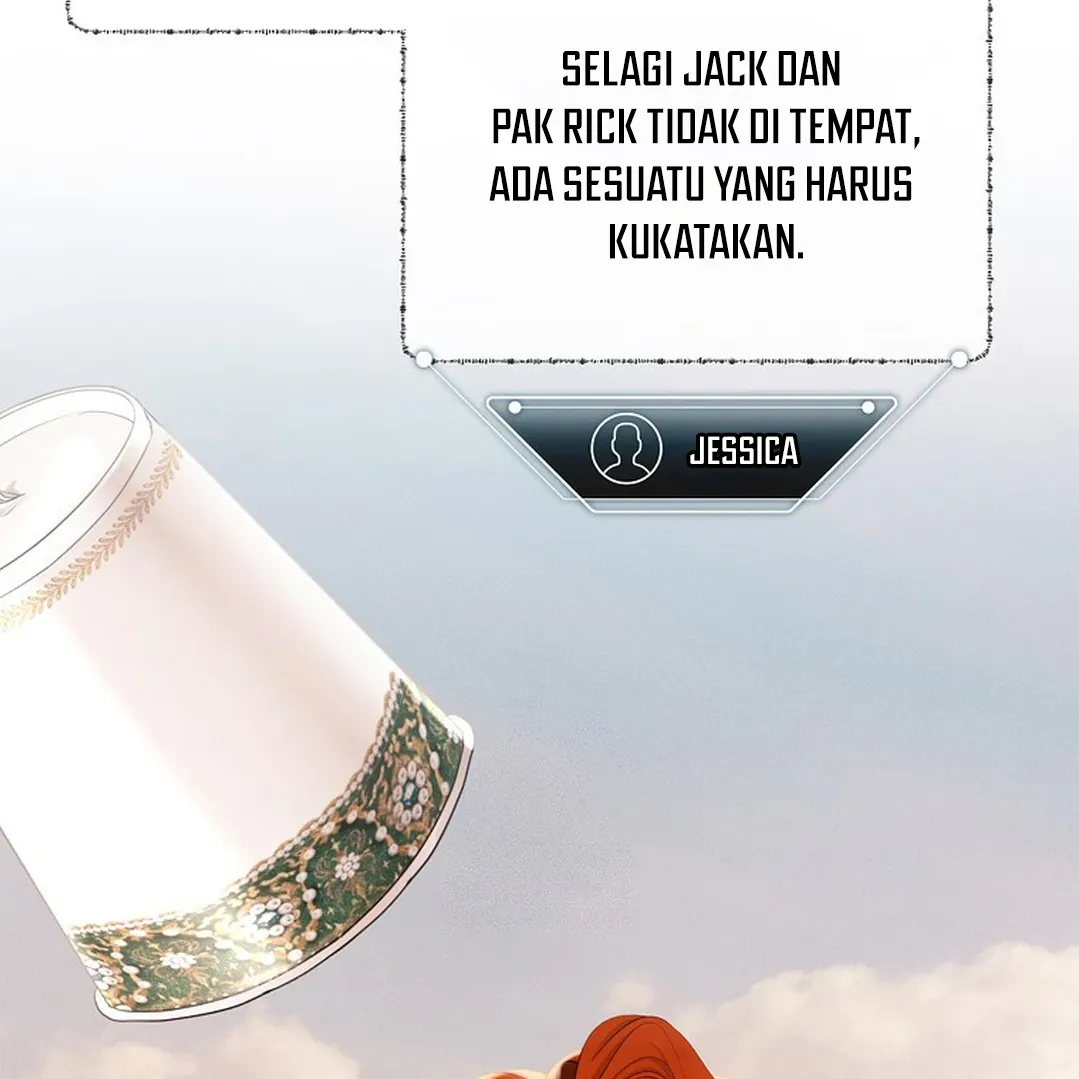 SELAGI JACK DAN PAK RICK TIDAK DI TEMPAT, ADA SESUATU YANG HARUS KUKATAKAN.

JESSICA